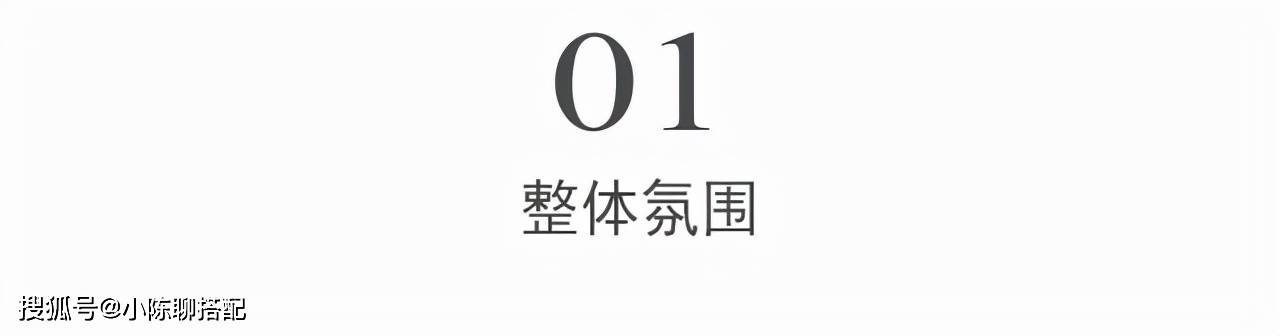 01

整体氛围

搜狐号@小陈聊搭配